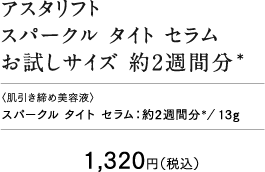 アスタリフト
スパークル タイト セラム
お試しサイズ 約2週間分*

〈肌引き締め美容液〉
スパークル タイト セラム：約2週間分*／13g

1,320円（税込）